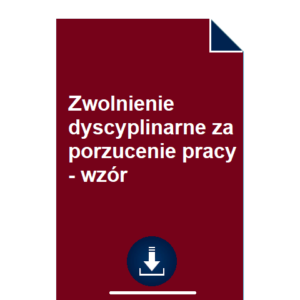 Zwolnienie dyscyplinarne za porzucenie pracy - wzór